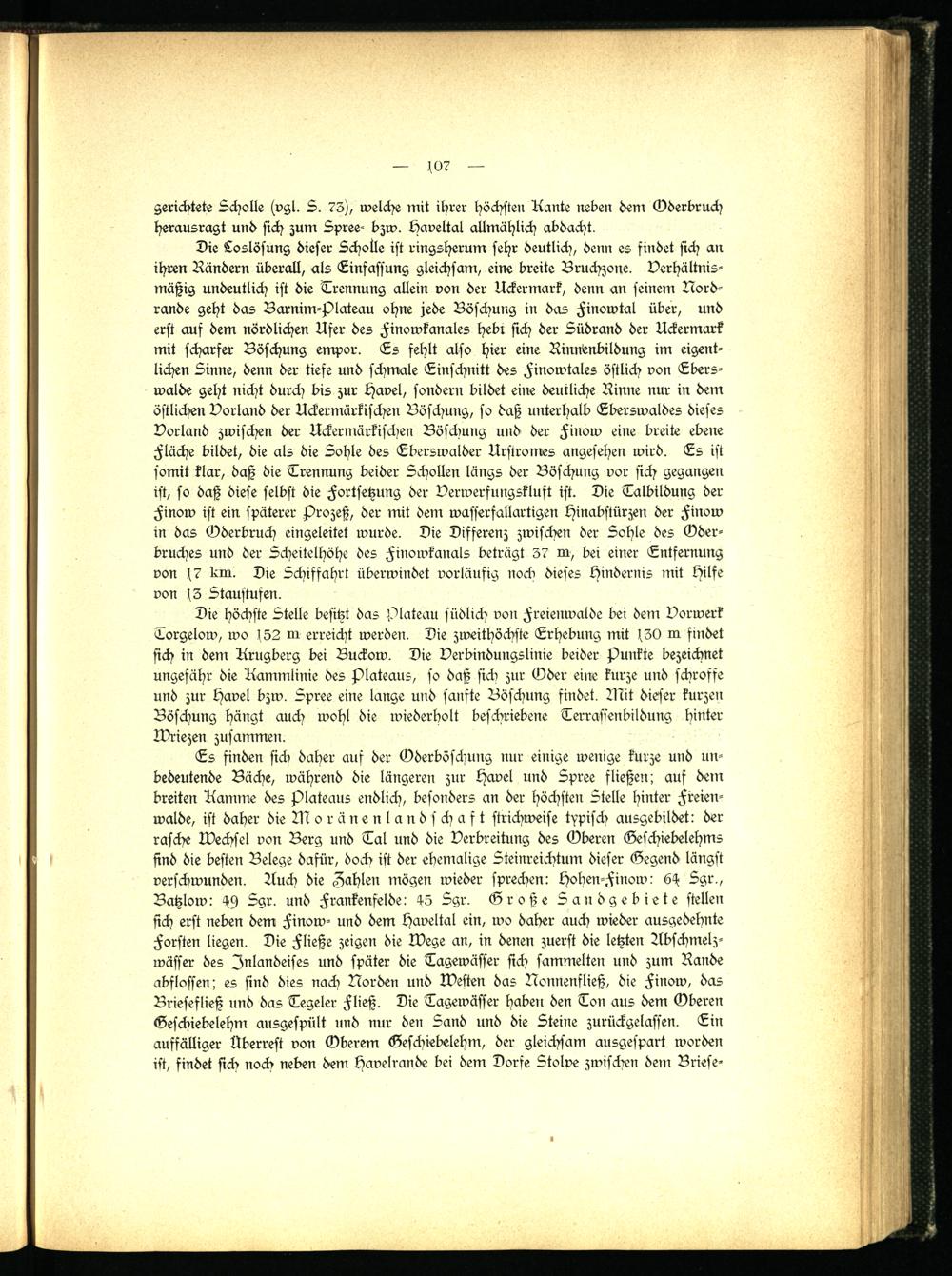 — 107 —

gerichtete Scholle (vgl. S. 73), welche mit ihrer höchsten Kante neben dem Oderbruch herausragt und sich zum Spree- bzw. Haveltal allmählich abdacht.

Die Loslösung dieser Scholle ist ringsherum sehr deutlich, denn es findet sich an ihren Rändern überall, als Einfassung gleichsam, eine breite Bruchzone. Verhältnismäßig undeutlich ist die Trennung allein von der Uckermark, denn an seinem Nordrande geht das Barnim-Plateau ohne jede Böschung in das Finowtal über, und erst auf dem nördlichen Ufer des Finowkanales hebt sich der Südrand der Uckermark mit scharfer Böschung empor. Es fehlt also hier eine Rinnenbildung im eigentlichen Sinne, denn der tiefe und schmale Einschnitt des Finowtales östlich von Eberswalde geht nicht durch bis zur Havel, sondern bildet eine deutliche Rinne nur in dem östlichen Vorland der Uckermärkischen Böschung, so daß unterhalb Eberswaldes dieses Vorland zwischen der Uckermärkischen Böschung und der Finow eine breite ebene Fläche bildet, die als die Sohle des Eberswalder Urstromes angesehen wird. Es ist somit klar, daß die Trennung beider Schollen längs der Böschung vor sich gegangen ist, so daß diese selbst die Fortsetzung der Verwerfungskluft ist. Die Talbildung der Finow ist ein späterer Prozeß, der mit dem wasserfallartigen Hinabstürzen der Finow in das Oderbruch eingeleitet wurde. Die Differenz zwischen der Sohle des Oderbruches und der Scheitelhöhe des Finowkanals beträgt 37 m, bei einer Entfernung von 17 km. Die Schiffahrt überwindet vorläufig noch dieses Hindernis mit Hilfe von 13 Staustufen.

Die höchste Stelle besitzt das Plateau südlich von Freienwalde bei dem Vorwerk Torgelow, wo 152 m erreicht werden. Die zweithöchste Erhebung mit 130 m findet sich in dem Krugberg bei Buckow. Die Verbindungslinie beider Punkte bezeichnet ungefähr die Kammlinie des Plateaus, so daß sich zur Oder eine kurze und schroffe und zur Havel bzw. Spree eine lange und sanfte Böschung findet. Mit dieser kurzen Böschung hängt auch wohl die wiederholt beschriebene Terrassenbildung hinter Wriezen zusammen.

Es finden sich daher auf der Oderböschung nur einige wenige kurze und unbedeutende Bäche, während die längeren zur Havel und Spree fließen; auf dem breiten Kamme des Plateaus endlich, besonders an der höchsten Stelle hinter Freienwalde, ist daher die Moränenlandschaft strichweise typisch ausgebildet: der rasche Wechsel von Berg und Tal und die Verbreitung des Oberen Geschiebelehms sind die besten Belege dafür, doch ist der ehemalige Steinreichtum dieser Gegend längst verschwunden. Auch die Zahlen mögen wieder sprechen: Hohen-Finow: 64 Sgr., Batzlow: 49 Sgr. und Frankenfelde: 45 Sgr. Große Sandgebiete stellen sich erst neben dem Finow- und dem Haveltal ein, wo daher auch wieder ausgedehnte Forsten liegen. Die Fließe zeigen die Wege an, in denen zuerst die letzten Abschmelzwässer des Inlandeises und später die Tagewässer sich sammelten und zum Rande abflossen; es sind dies nach Norden und Westen das Nonnenfließ, die Finow, das Briesefließ und das Tegeler Fließ. Die Tagewässer haben den Ton aus dem Oberen Geschiebelehm ausgespült und nur den Sand und die Steine zurückgelassen. Ein auffälliger Überrest von Oberem Geschiebelehm, der gleichsam ausgespart worden ist, findet sich noch neben dem Havelrande bei dem Dorfe Stolpe zwischen dem Briese-